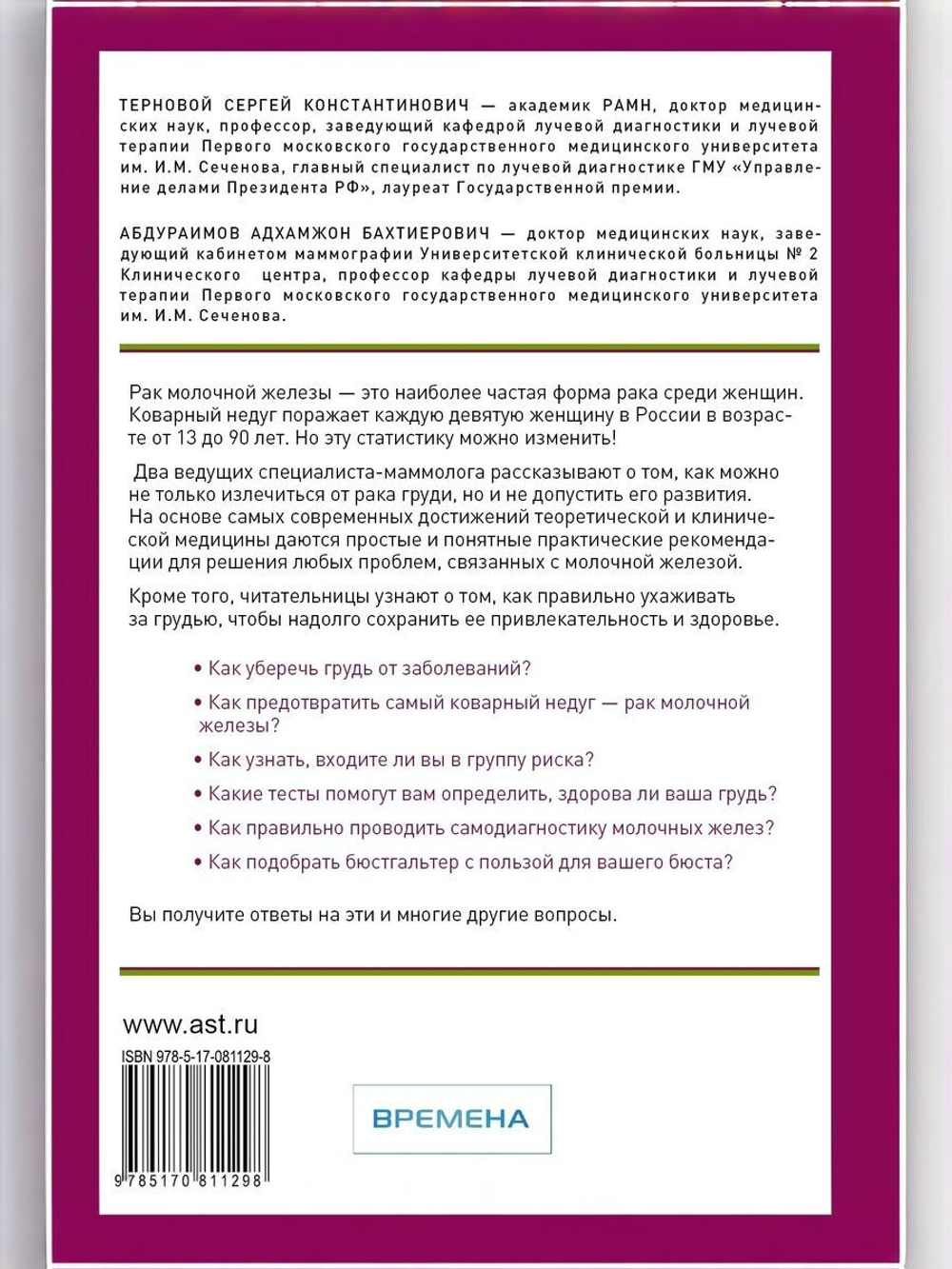 ТЕРНОВОЙ СЕРГЕЙ КОНСТАНТИНОВИЧ — академик РАМН, доктор медицинских наук, профессор, заведующий кафедрой лучевой диагностики и лучевой терапии Первого московского государственного медицинского университета им. И.М. Сеченова, главный специалист по лучевой диагностике ГМУ «Управление делами Президента РФ», лауреат Государственной премии.

АБДУРАИМОВ АДХАМЖОН БАХТИЕРОВИЧ — доктор медицинских наук, заведующий кабинетом маммографии Университетской клинической больницы № 2 Клинического центра, профессор кафедры лучевой диагностики и лучевой терапии Первого московского государственного медицинского университета им. И.М. Сеченова.

Рак молочной железы — это наиболее частая форма рака среди женщин. Коварный недуг поражает каждую девятую женщину в России в возрасте от 13 до 90 лет. Но эту статистику можно изменить!

Два ведущих специалиста-маммолога рассказывают о том, как можно не только излечиться от рака груди, но и не допустить его развития. На основе самых современных достижений теоретической и клинической медицины даются простые и понятные практические рекомендации для решения любых проблем, связанных с молочной железой.

Кроме того, читательницы узнают о том, как правильно ухаживать за грудью, чтобы надолго сохранить ее привлекательность и здоровье.

• Как уберечь грудь от заболеваний?

• Как предотвратить самый коварный недуг — рак молочной железы?

• Как узнать, входите ли вы в группу риска?

• Какие тесты помогут вам определить, здорова ли ваша грудь?

• Как правильно проводить самодиагностику молочных желез?

• Как подобрать бюстгальтер с пользой для вашего бюста?

Вы получите ответы на эти и многие другие вопросы.

www.ast.ru

ISBN 978-5-17-081129-8

9 785170 811298

ВРЕМЕНА